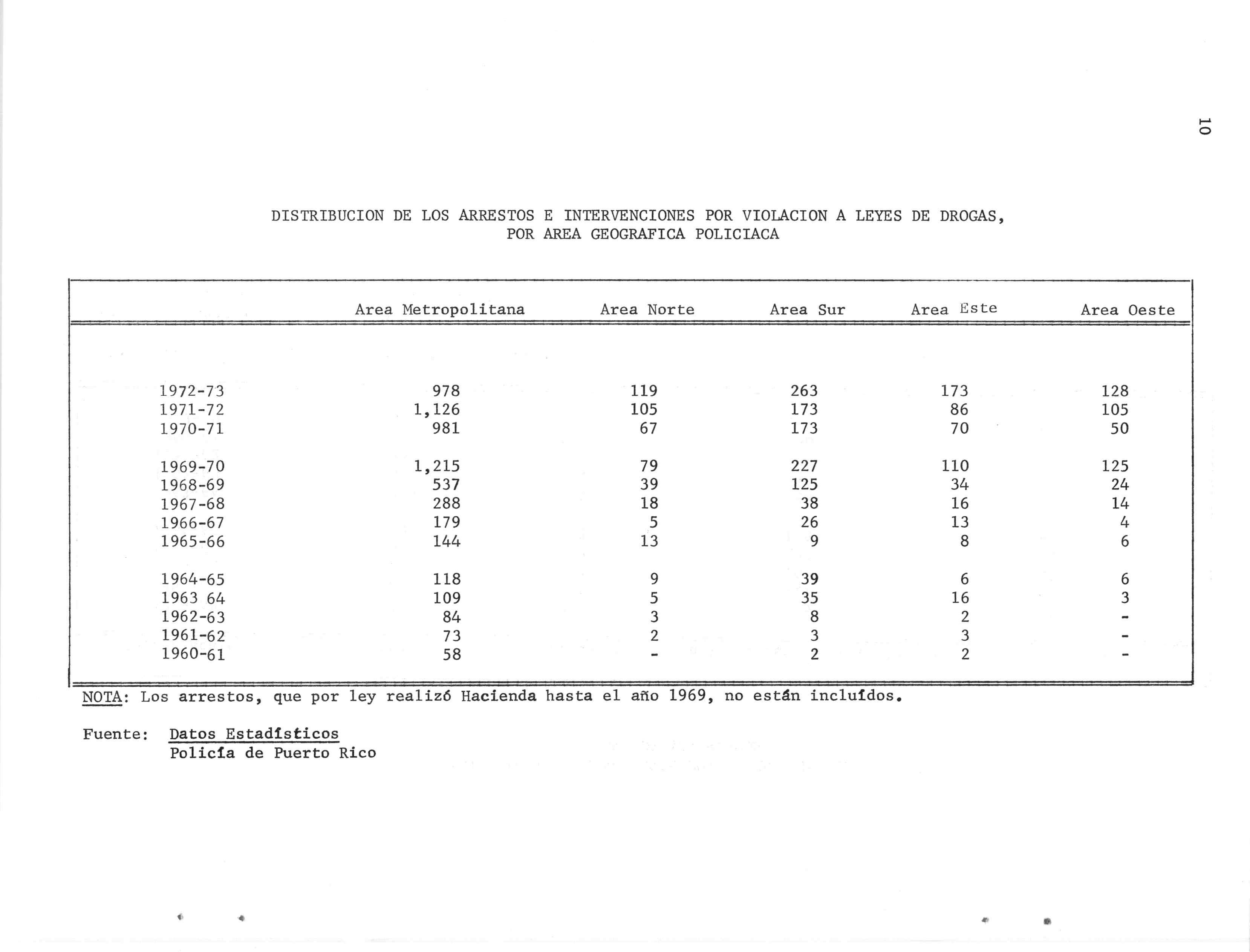 10

DISTRIBUCION DE LOS ARRESTOS E INTERVENCIONES POR VIOLACION A LEYES DE DROGAS, POR AREA GEOGRAFICA POLICIACA

| | Area Metropolitana | Area Norte | Area Sur | Area Este | Area Oeste |
|---|---|---|---|---|---|
| 1972-73 | 978 | 119 | 263 | 173 | 128 |
| 1971-72 | 1,126 | 105 | 173 | 86 | 105 |
| 1970-71 | 981 | 67 | 173 | 70 | 50 |
| 1969-70 | 1,215 | 79 | 227 | 110 | 125 |
| 1968-69 | 537 | 39 | 125 | 34 | 24 |
| 1967-68 | 288 | 18 | 38 | 16 | 14 |
| 1966-67 | 179 | 5 | 26 | 13 | 4 |
| 1965-66 | 144 | 13 | 9 | 8 | 6 |
| 1964-65 | 118 | 9 | 39 | 6 | 6 |
| 1963 64 | 109 | 5 | 35 | 16 | 3 |
| 1962-63 | 84 | 3 | 8 | 2 | - |
| 1961-62 | 73 | 2 | 3 | 3 | - |
| 1960-61 | 58 | - | 2 | 2 | - |

NOTA: Los arrestos, que por ley realizó Hacienda hasta el año 1969, no están incluídos.

Fuente: Datos Estadísticos
Policía de Puerto Rico